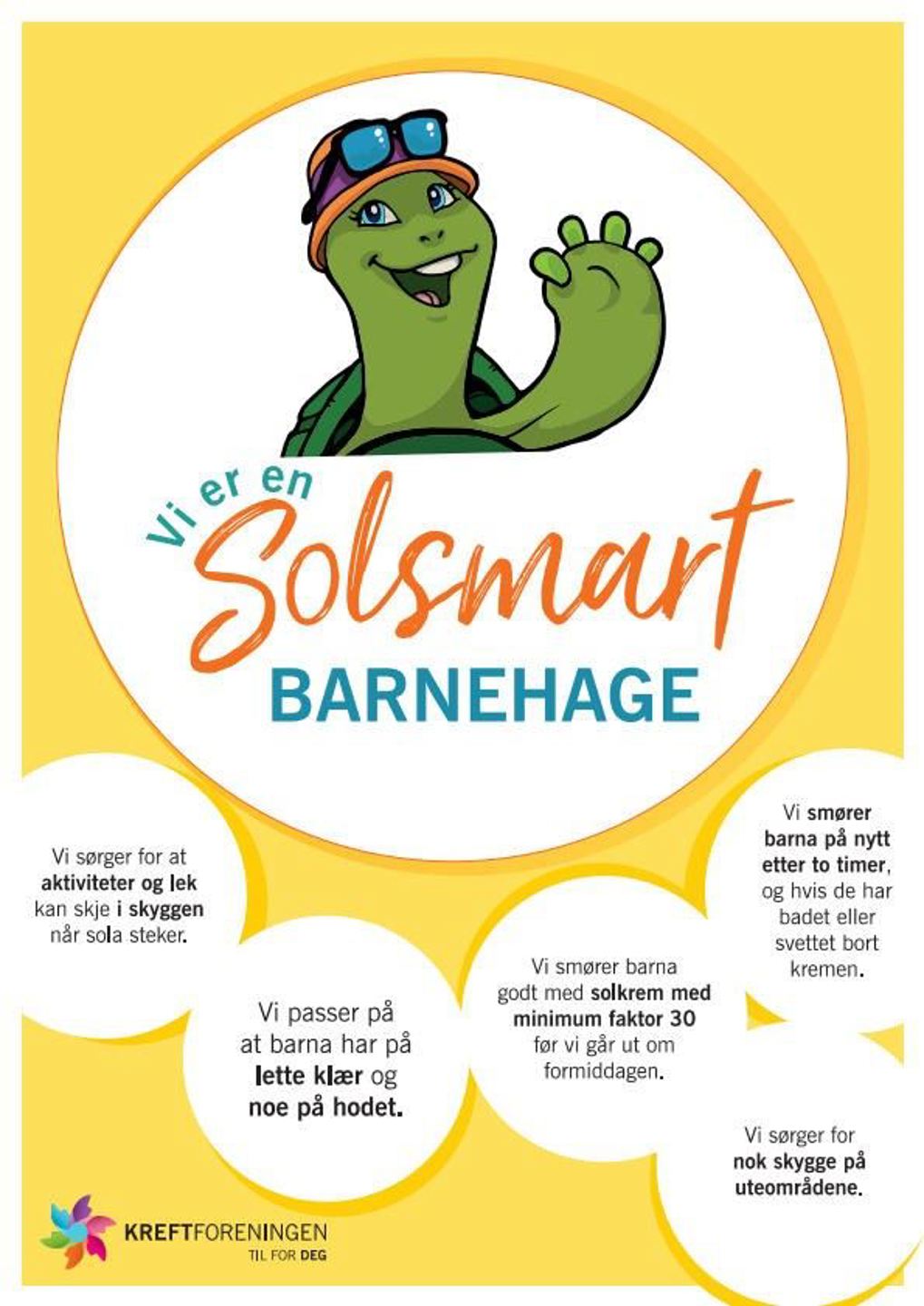 Vi er en
Solsmart
BARNEHAGE

Vi sørger for at aktiviteter og lek kan skje i skyggen når sola steker.

Vi passer på at barna har på lette klær og noe på hodet.

Vi smører barna godt med solkrem med minimum faktor 30 før vi går ut om formiddagen.

Vi smører barna på nytt etter to timer, og hvis de har badet eller svettet bort kremen.

Vi sørger for nok skygge på uteområdene.

KREFTFORENINGEN
TIL FOR DEG